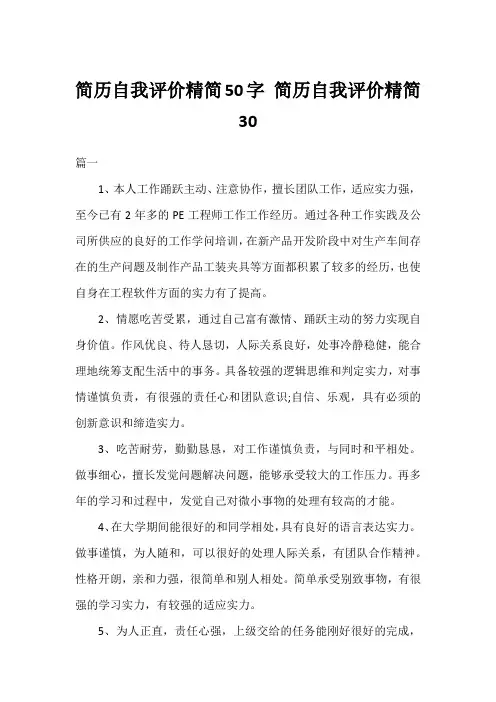 简历自我评价精简50字 简历自我评价精简30

篇一

1、本人工作踊跃主动、注意协作，擅长团队工作，适应实力强，至今已有2年多的PE工程师工作工作经历。通过各种工作实践及公司所供应的良好的工作学问培训，在新产品开发阶段中对生产车间存在的生产问题及制作产品工装夹具等方面都积累了较多的经历，也使自身在工程软件方面的实力有了提高。

2、情愿吃苦受累，通过自己富有激情、踊跃主动的努力实现自身价值。作风优良、待人恳切，人际关系良好，处事冷静稳健，能合理地统筹支配生活中的事务。具备较强的逻辑思维和判定实力，对事情谨慎负责，有很强的责任心和团队意识;自信、乐观，具有必须的创新意识和缔造实力。

3、吃苦耐劳，勤勤恳恳，对工作谨慎负责，与同时和平相处。做事细心，擅长发觉问题解决问题，能够承受较大的工作压力。再多年的学习和过程中，发觉自己对微小事物的处理有较高的才能。

4、在大学期间能很好的和同学相处，具有良好的语言表达实力。做事谨慎，为人随和，可以很好的处理人际关系，有团队合作精神。性格开朗，亲和力强，很简单和别人相处。简单承受别致事物，有很强的学习实力，有较强的适应实力。

5、为人正直，责任心强，上级交给的任务能刚好很好的完成，